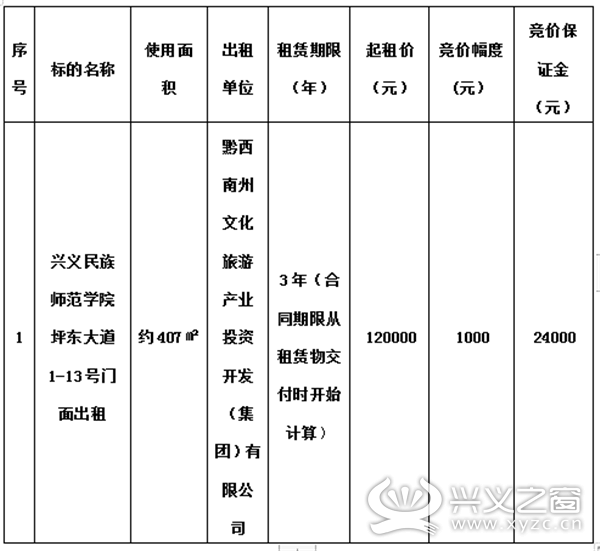 | 序号 | 标的名称 | 使用面积 | 出租单位 | 租赁期限（年） | 起租价（元） | 竞价幅度（元） | 竞价保证金（元） |
|---|---|---|---|---|---|---|---|
| 1 | 兴义民族师范学院坪东大道1-13号门面出租 | 约407㎡ | 黔西南州文化旅游产业投资开发（集团）有限公司 | 3年（合同期限从租赁物交付时开始计算） | 120000 | 1000 | 24000 |

兴义之窗
www.xyzc.cn